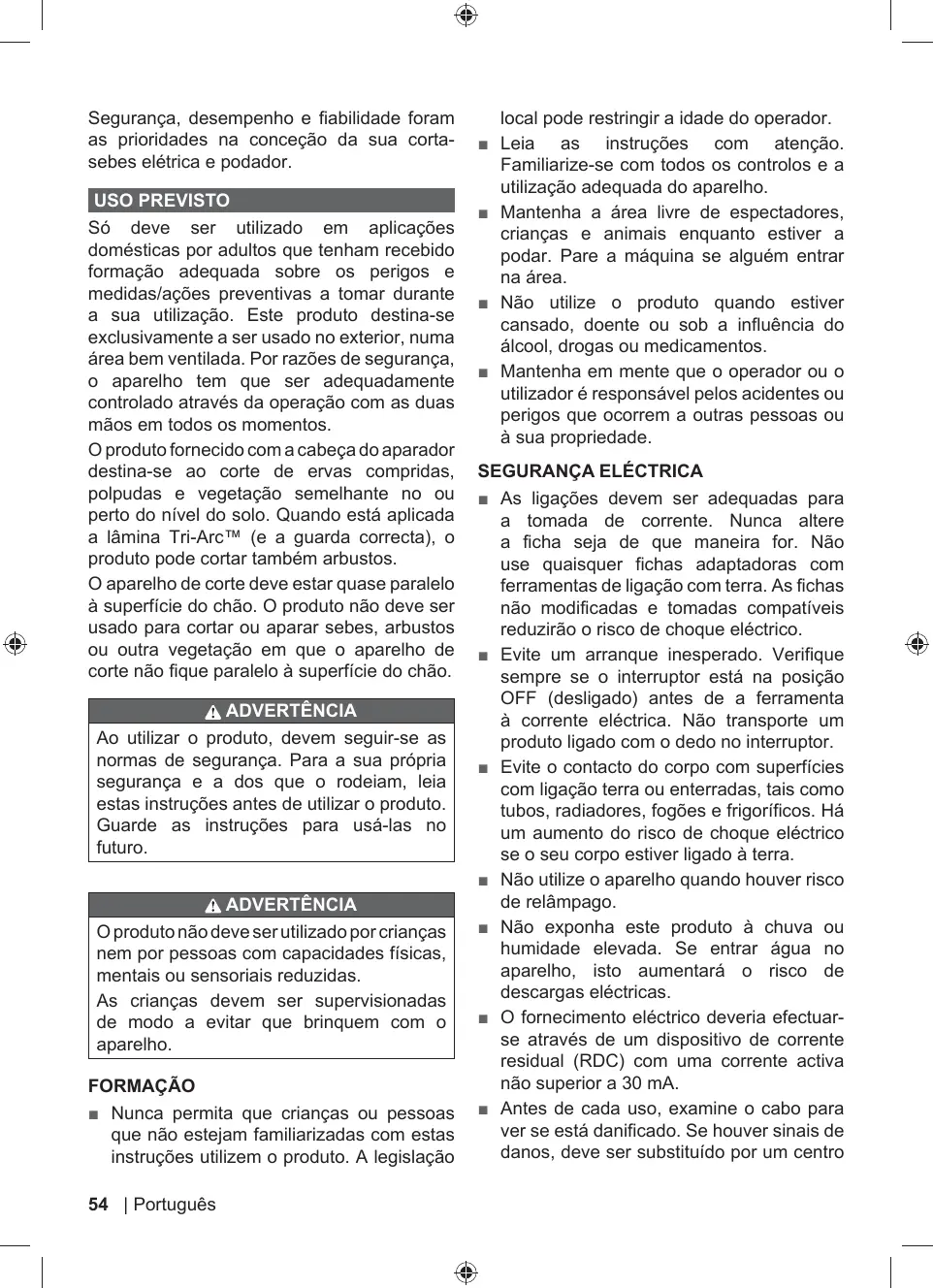 Segurança, desempenho e fiabilidade foram as prioridades na conceção da sua corta-sebes elétrica e podador.

USO PREVISTO

Só deve ser utilizado em aplicações domésticas por adultos que tenham recebido formação adequada sobre os perigos e medidas/ações preventivas a tomar durante a sua utilização. Este produto destina-se exclusivamente a ser usado no exterior, numa área bem ventilada. Por razões de segurança, o aparelho tem que ser adequadamente controlado através da operação com as duas mãos em todos os momentos.

O produto fornecido com a cabeça do aparador destina-se ao corte de ervas compridas, polpudas e vegetação semelhante no ou perto do nível do solo. Quando está aplicada a lâmina Tri-Arc™ (e a guarda correcta), o produto pode cortar também arbustos.

O aparelho de corte deve estar quase paralelo à superfície do chão. O produto não deve ser usado para cortar ou aparar sebes, arbustos ou outra vegetação em que o aparelho de corte não fique paralelo à superfície do chão.

ADVERTÊNCIA

Ao utilizar o produto, devem seguir-se as normas de segurança. Para a sua própria segurança e a dos que o rodeiam, leia estas instruções antes de utilizar o produto. Guarde as instruções para usá-las no futuro.

ADVERTÊNCIA

O produto não deve ser utilizado por crianças nem por pessoas com capacidades físicas, mentais ou sensoriais reduzidas.

As crianças devem ser supervisionadas de modo a evitar que brinquem com o aparelho.

FORMAÇÃO

■ Nunca permita que crianças ou pessoas que não estejam familiarizadas com estas instruções utilizem o produto. A legislação local pode restringir a idade do operador.

■ Leia as instruções com atenção. Familiarize-se com todos os controlos e a utilização adequada do aparelho.

■ Mantenha a área livre de espectadores, crianças e animais enquanto estiver a podar. Pare a máquina se alguém entrar na área.

■ Não utilize o produto quando estiver cansado, doente ou sob a influência do álcool, drogas ou medicamentos.

■ Mantenha em mente que o operador ou o utilizador é responsável pelos acidentes ou perigos que ocorrem a outras pessoas ou à sua propriedade.

SEGURANÇA ELÉCTRICA

■ As ligações devem ser adequadas para a tomada de corrente. Nunca altere a ficha seja de que maneira for. Não use quaisquer fichas adaptadoras com ferramentas de ligação com terra. As fichas não modificadas e tomadas compatíveis reduzirão o risco de choque eléctrico.

■ Evite um arranque inesperado. Verifique sempre se o interruptor está na posição OFF (desligado) antes de a ferramenta à corrente eléctrica. Não transporte um produto ligado com o dedo no interruptor.

■ Evite o contacto do corpo com superfícies com ligação terra ou enterradas, tais como tubos, radiadores, fogões e frigoríficos. Há um aumento do risco de choque eléctrico se o seu corpo estiver ligado à terra.

■ Não utilize o aparelho quando houver risco de relâmpago.

■ Não exponha este produto à chuva ou humidade elevada. Se entrar água no aparelho, isto aumentará o risco de descargas eléctricas.

■ O fornecimento eléctrico deveria efectuar-se através de um dispositivo de corrente residual (RDC) com uma corrente activa não superior a 30 mA.

■ Antes de cada uso, examine o cabo para ver se está danificado. Se houver sinais de danos, deve ser substituído por um centro

54 | Português